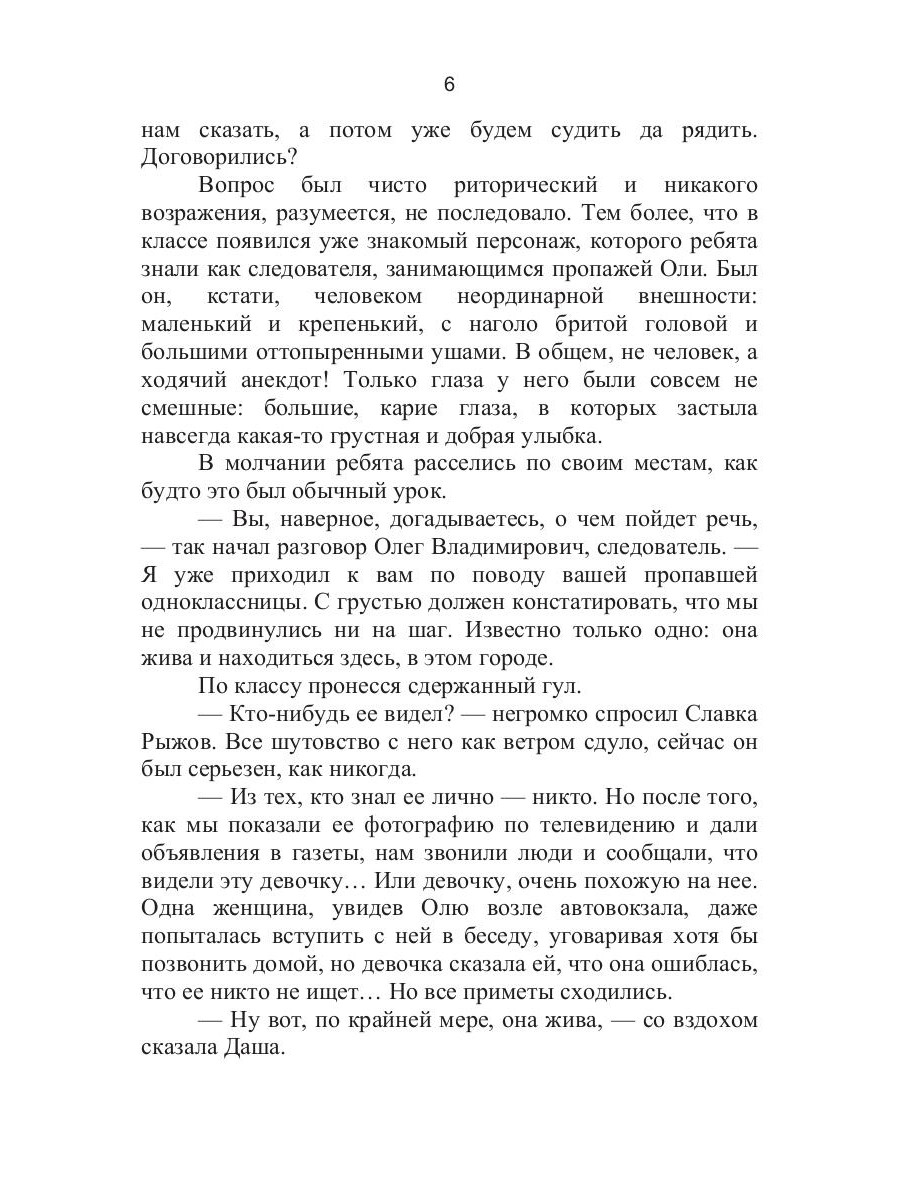 6

нам сказать, а потом уже будем судить да рядить. Договорились?

Вопрос был чисто риторический и никакого возражения, разумеется, не последовало. Тем более, что в классе появился уже знакомый персонаж, которого ребята знали как следователя, занимающимся пропажей Оли. Был он, кстати, человеком неординарной внешности: маленький и крепенький, с наголо бритой головой и большими оттопыренными ушами. В общем, не человек, а ходячий анекдот! Только глаза у него были совсем не смешные: большие, карие глаза, в которых застыла навсегда какая-то грустная и добрая улыбка.

В молчании ребята расселись по своим местам, как будто это был обычный урок.

— Вы, наверное, догадываетесь, о чем пойдет речь, — так начал разговор Олег Владимирович, следователь. — Я уже приходил к вам по поводу вашей пропавшей одноклассницы. С грустью должен констатировать, что мы не продвинулись ни на шаг. Известно только одно: она жива и находиться здесь, в этом городе.

По классу пронесся сдержанный гул.

— Кто-нибудь ее видел? — негромко спросил Славка Рыжов. Все шутовство с него как ветром сдуло, сейчас он был серьезен, как никогда.

— Из тех, кто знал ее лично — никто. Но после того, как мы показали ее фотографию по телевидению и дали объявления в газеты, нам звонили люди и сообщали, что видели эту девочку… Или девочку, очень похожую на нее. Одна женщина, увидев Олю возле автовокзала, даже попыталась вступить с ней в беседу, уговаривая хотя бы позвонить домой, но девочка сказала ей, что она ошиблась, что ее никто не ищет… Но все приметы сходились.

— Ну вот, по крайней мере, она жива, — со вздохом сказала Даша.